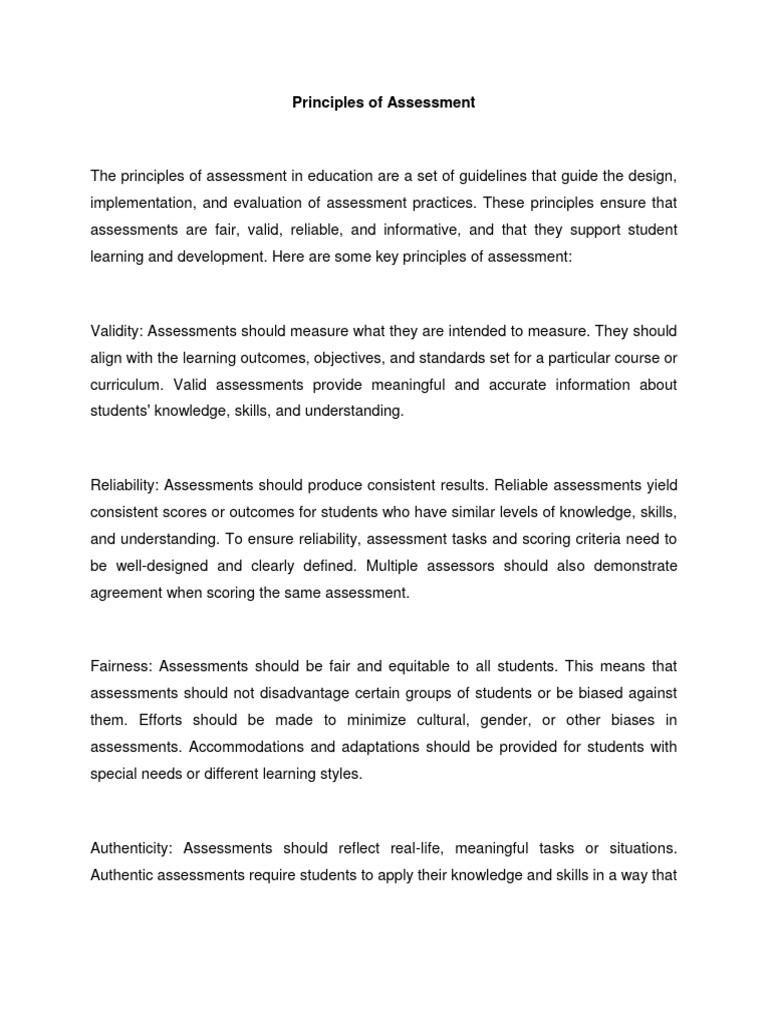 Principles of Assessment

The principles of assessment in education are a set of guidelines that guide the design, implementation, and evaluation of assessment practices. These principles ensure that assessments are fair, valid, reliable, and informative, and that they support student learning and development. Here are some key principles of assessment:

Validity: Assessments should measure what they are intended to measure. They should align with the learning outcomes, objectives, and standards set for a particular course or curriculum. Valid assessments provide meaningful and accurate information about students' knowledge, skills, and understanding.

Reliability: Assessments should produce consistent results. Reliable assessments yield consistent scores or outcomes for students who have similar levels of knowledge, skills, and understanding. To ensure reliability, assessment tasks and scoring criteria need to be well-designed and clearly defined. Multiple assessors should also demonstrate agreement when scoring the same assessment.

Fairness: Assessments should be fair and equitable to all students. This means that assessments should not disadvantage certain groups of students or be biased against them. Efforts should be made to minimize cultural, gender, or other biases in assessments. Accommodations and adaptations should be provided for students with special needs or different learning styles.

Authenticity: Assessments should reflect real-life, meaningful tasks or situations. Authentic assessments require students to apply their knowledge and skills in a way that